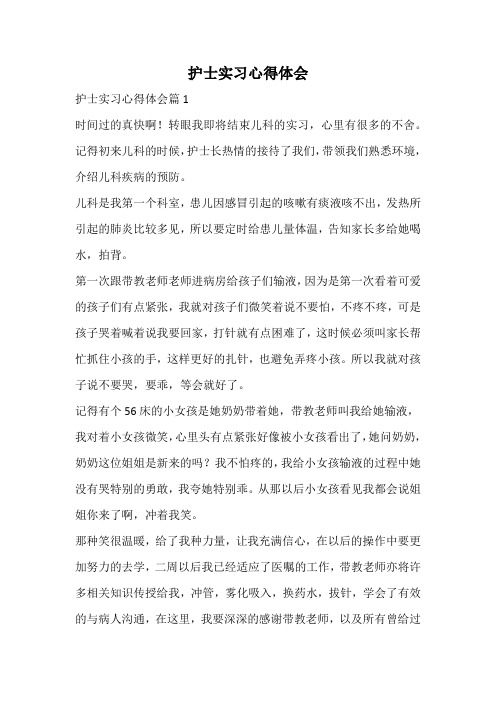 护士实习心得体会

护士实习心得体会篇 1

时间过的真快啊！转眼我即将结束儿科的实习，心里有很多的不舍。记得初来儿科的时候，护士长热情的接待了我们，带领我们熟悉环境，介绍儿科疾病的预防。

儿科是我第一个科室，患儿因感冒引起的咳嗽有痰液咳不出，发热所引起的肺炎比较多见，所以要定时给患儿量体温，告知家长多给她喝水，拍背。

第一次跟带教老师老师进病房给孩子们输液，因为是第一次看着可爱的孩子们有点紧张，我就对孩子们微笑着说不要怕，不疼不疼，可是孩子哭着喊着说我要回家，打针就有点困难了，这时候必须叫家长帮忙抓住小孩的手，这样更好的扎针，也避免弄疼小孩。所以我就对孩子说不要哭，要乖，等会就好了。

记得有个 56 床的小女孩是她奶奶带着她，带教老师叫我给她输液，我对着小女孩微笑，心里头有点紧张好像被小女孩看出了，她问奶奶，奶奶这位姐姐是新来的吗？我不怕疼的，我给小女孩输液的过程中她没有哭特别的勇敢，我夸她特别乖。从那以后小女孩看见我都会说姐姐你来了啊，冲着我笑。

那种笑很温暖，给了我种力量，让我充满信心，在以后的操作中要更加努力的去学，二周以后我已经适应了医嘱的工作，带教老师亦将许多相关知识传授给我，冲管，雾化吸入，换药水，拔针，学会了有效的与病人沟通，在这里，我要深深的感谢带教老师，以及所有曾给过